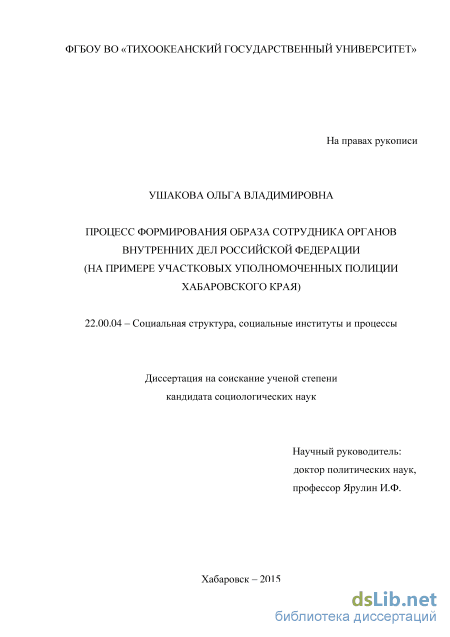 ФГБОУ ВО «ТИХООКЕАНСКИЙ ГОСУДАРСТВЕННЫЙ УНИВЕРСИТЕТ»

На правах рукописи

УШАКОВА ОЛЬГА ВЛАДИМИРОВНА

ПРОЦЕСС ФОРМИРОВАНИЯ ОБРАЗА СОТРУДНИКА ОРГАНОВ ВНУТРЕННИХ ДЕЛ РОССИЙСКОЙ ФЕДЕРАЦИИ (НА ПРИМЕРЕ УЧАСТКОВЫХ УПОЛНОМОЧЕННЫХ ПОЛИЦИИ ХАБАРОВСКОГО КРАЯ)

22.00.04 – Социальная структура, социальные институты и процессы

Диссертация на соискание ученой степени кандидата социологических наук

Научный руководитель:
доктор политических наук,
профессор Ярулин И.Ф.

Хабаровск – 2015

dsLib.net
библиотека диссертаций